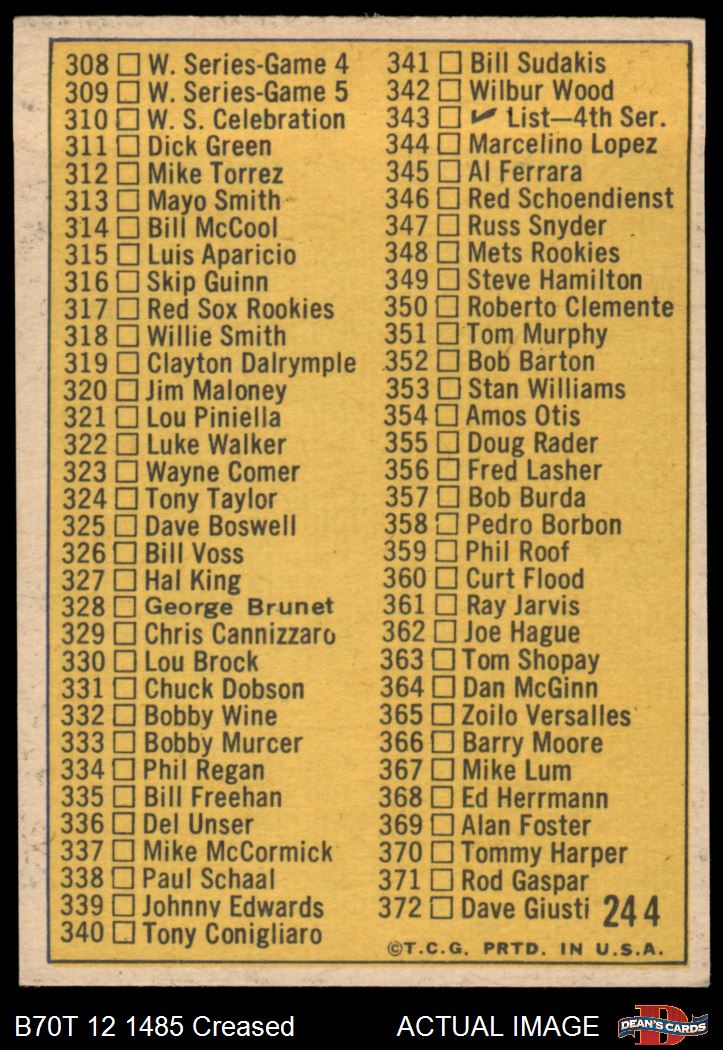 308 ☐ W. Series-Game 4
309 ☐ W. Series-Game 5
310 ☐ W. S. Celebration
311 ☐ Dick Green
312 ☐ Mike Torrez
313 ☐ Mayo Smith
314 ☐ Bill McCool
315 ☐ Luis Aparicio
316 ☐ Skip Guinn
317 ☐ Red Sox Rookies
318 ☐ Willie Smith
319 ☐ Clayton Dalrymple
320 ☐ Jim Maloney
321 ☐ Lou Piniella
322 ☐ Luke Walker
323 ☐ Wayne Comer
324 ☐ Tony Taylor
325 ☐ Dave Boswell
326 ☐ Bill Voss
327 ☐ Hal King
328 ☐ George Brunet
329 ☐ Chris Cannizzaro
330 ☐ Lou Brock
331 ☐ Chuck Dobson
332 ☐ Bobby Wine
333 ☐ Bobby Murcer
334 ☐ Phil Regan
335 ☐ Bill Freehan
336 ☐ Del Unser
337 ☐ Mike McCormick
338 ☐ Paul Schaal
339 ☐ Johnny Edwards
340 ☐ Tony Conigliaro

341 ☐ Bill Sudakis
342 ☐ Wilbur Wood
343 ☐ ✓ List—4th Ser.
344 ☐ Marcelino Lopez
345 ☐ Al Ferrara
346 ☐ Red Schoendienst
347 ☐ Russ Snyder
348 ☐ Mets Rookies
349 ☐ Steve Hamilton
350 ☐ Roberto Clemente
351 ☐ Tom Murphy
352 ☐ Bob Barton
353 ☐ Stan Williams
354 ☐ Amos Otis
355 ☐ Doug Rader
356 ☐ Fred Lasher
357 ☐ Bob Burda
358 ☐ Pedro Borbon
359 ☐ Phil Roof
360 ☐ Curt Flood
361 ☐ Ray Jarvis
362 ☐ Joe Hague
363 ☐ Tom Shopay
364 ☐ Dan McGinn
365 ☐ Zoilo Versalles
366 ☐ Barry Moore
367 ☐ Mike Lum
368 ☐ Ed Herrmann
369 ☐ Alan Foster
370 ☐ Tommy Harper
371 ☐ Rod Gaspar
372 ☐ Dave Giusti 244

©T.C.G. PRTD. IN U.S.A.

B70T 12 1485 Creased ACTUAL IMAGE DEAN'S CARDS